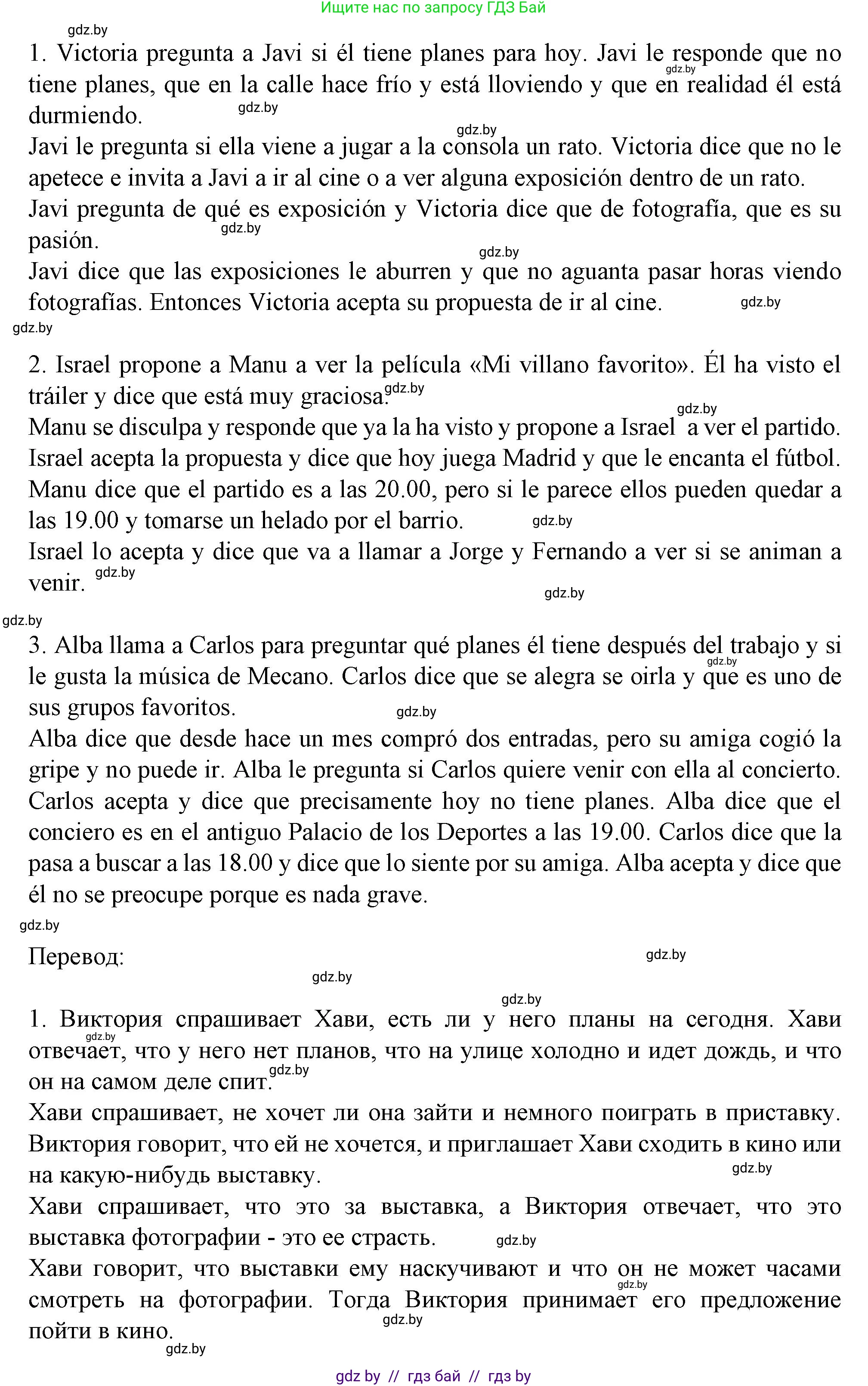 Ищите нас по запросу ГДЗ Бай

gdz.by

1. Victoria pregunta a Javi si él tiene planes para hoy. Javi le responde que no tiene planes, que en la calle hace frío y está lloviendo y que en realidad él está durmiendo.

Javi le pregunta si ella viene a jugar a la consola un rato. Victoria dice que no le apetece e invita a Javi a ir al cine o a ver alguna exposición dentro de un rato.

Javi pregunta de qué es exposición y Victoria dice que de fotografía, que es su pasión.

Javi dice que las exposiciones le aburren y que no aguanta pasar horas viendo fotografías. Entonces Victoria acepta su propuesta de ir al cine.

2. Israel propone a Manu a ver la película «Mi villano favorito». Él ha visto el tráiler y dice que está muy graciosa.

Manu se disculpa y responde que ya la ha visto y propone a Israel a ver el partido. Israel acepta la propuesta y dice que hoy juega Madrid y que le encanta el fútbol. Manu dice que el partido es a las 20.00, pero si le parece ellos pueden quedar a las 19.00 y tomarse un helado por el barrio.

Israel lo acepta y dice que va a llamar a Jorge y Fernando a ver si se animan a venir.

3. Alba llama a Carlos para preguntar qué planes él tiene después del trabajo y si le gusta la música de Mecano. Carlos dice que se alegra se oirla y que es uno de sus grupos favoritos.

Alba dice que desde hace un mes compró dos entradas, pero su amiga cogió la gripe y no puede ir. Alba le pregunta si Carlos quiere venir con ella al concierto. Carlos acepta y dice que precisamente hoy no tiene planes. Alba dice que el conciero es en el antiguo Palacio de los Deportes a las 19.00. Carlos dice que la pasa a buscar a las 18.00 y dice que lo siente por su amiga. Alba acepta y dice que él no se preocupe porque es nada grave.

Перевод:

1. Виктория спрашивает Хави, есть ли у него планы на сегодня. Хави отвечает, что у него нет планов, что на улице холодно и идет дождь, и что он на самом деле спит.

Хави спрашивает, не хочет ли она зайти и немного поиграть в приставку. Виктория говорит, что ей не хочется, и приглашает Хави сходить в кино или на какую-нибудь выставку.

Хави спрашивает, что это за выставка, а Виктория отвечает, что это выставка фотографии - это ее страсть.

Хави говорит, что выставки ему наскучивают и что он не может часами смотреть на фотографии. Тогда Виктория принимает его предложение пойти в кино.

gdz by // гдз бай // гдз by